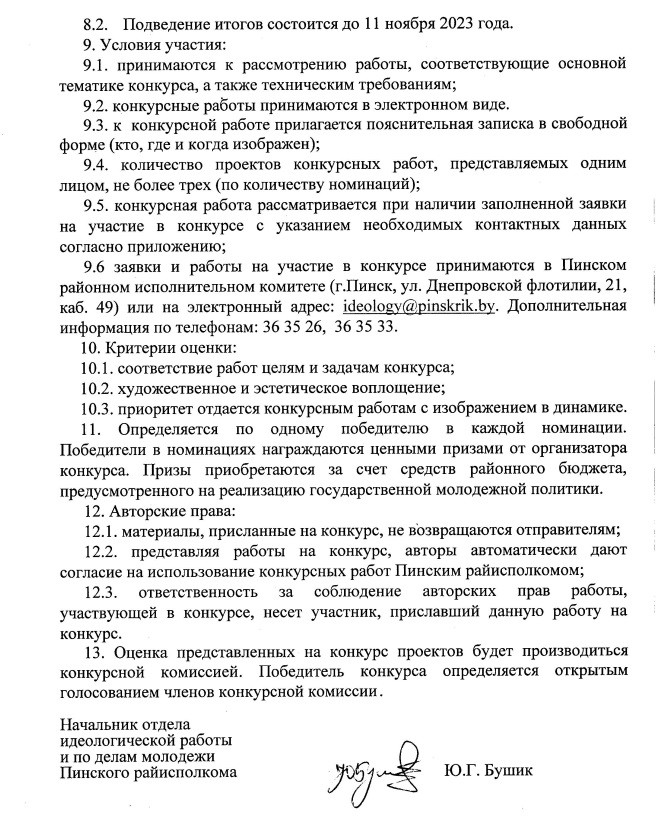 8.2. Подведение итогов состоится до 11 ноября 2023 года.

9. Условия участия:

9.1. принимаются к рассмотрению работы, соответствующие основной тематике конкурса, а также техническим требованиям;

9.2. конкурсные работы принимаются в электронном виде.

9.3. к конкурсной работе прилагается пояснительная записка в свободной форме (кто, где и когда изображен);

9.4. количество проектов конкурсных работ, представляемых одним лицом, не более трех (по количеству номинаций);

9.5. конкурсная работа рассматривается при наличии заполненной заявки на участие в конкурсе с указанием необходимых контактных данных согласно приложению;

9.6 заявки и работы на участие в конкурсе принимаются в Пинском районном исполнительном комитете (г.Пинск, ул. Днепровской флотилии, 21, каб. 49) или на электронный адрес: ideology@pinskrik.by. Дополнительная информация по телефонам: 36 35 26, 36 35 33.

10. Критерии оценки:

10.1. соответствие работ целям и задачам конкурса;

10.2. художественное и эстетическое воплощение;

10.3. приоритет отдается конкурсным работам с изображением в динамике.

11. Определяется по одному победителю в каждой номинации. Победители в номинациях награждаются ценными призами от организатора конкурса. Призы приобретаются за счет средств районного бюджета, предусмотренного на реализацию государственной молодежной политики.

12. Авторские права:

12.1. материалы, присланные на конкурс, не возвращаются отправителям;

12.2. представляя работы на конкурс, авторы автоматически дают согласие на использование конкурсных работ Пинским райисполкомом;

12.3. ответственность за соблюдение авторских прав работы, участвующей в конкурсе, несет участник, приславший данную работу на конкурс.

13. Оценка представленных на конкурс проектов будет производиться конкурсной комиссией. Победитель конкурса определяется открытым голосованием членов конкурсной комиссии.

Начальник отдела
идеологической работы
и по делам молодежи
Пинского райисполкома

Ю.Г. Бушик